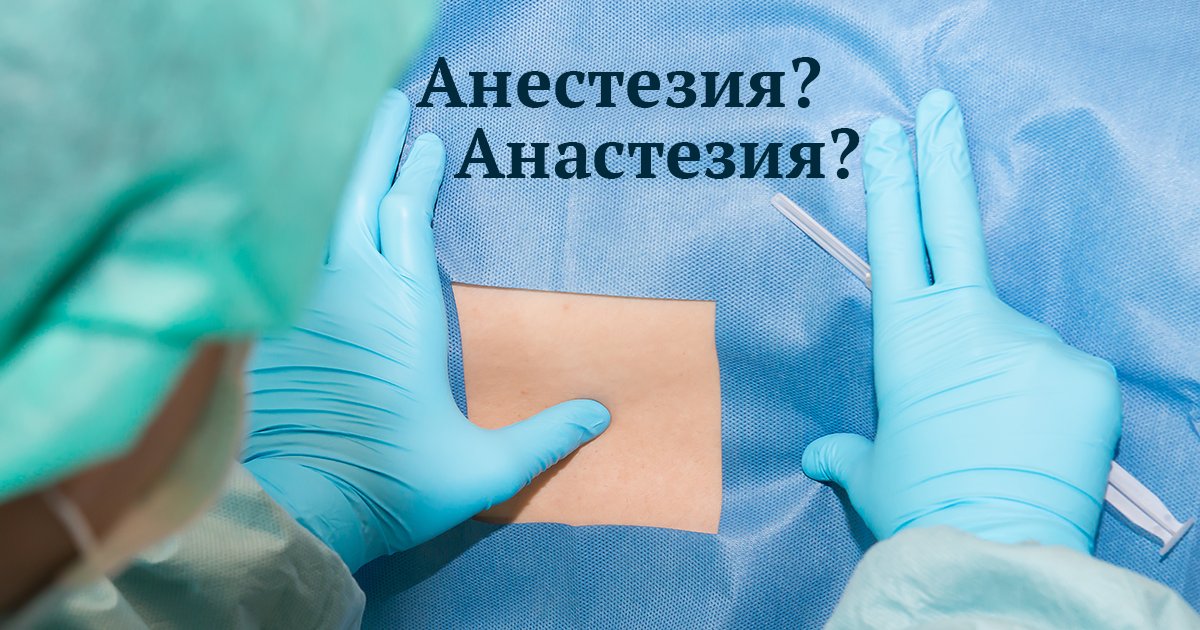 Анестезия?
Анастезия?